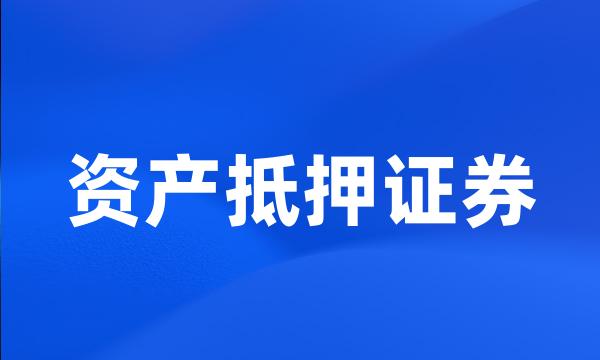 资产抵押证券